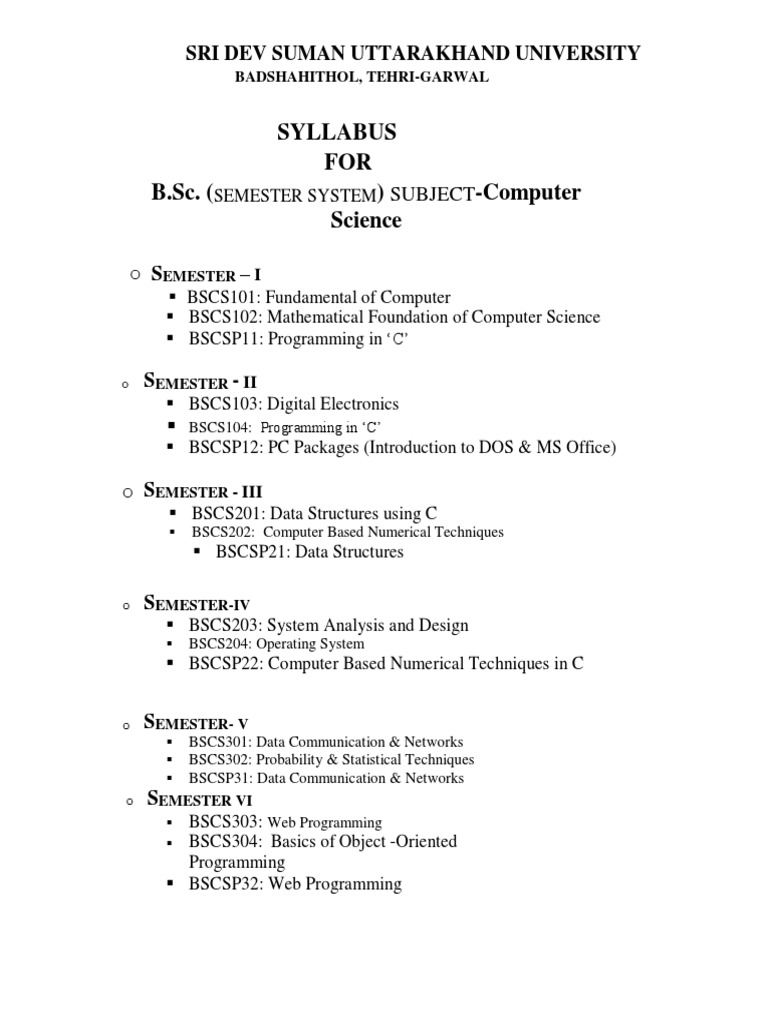 SRI DEV SUMAN UTTARAKHAND UNIVERSITY
BADSHAHITHOL, TEHRI-GARWAL

SYLLABUS
FOR
B.Sc. (SEMESTER SYSTEM) SUBJECT-Computer Science

○ SEMESTER – I
▪ BSCS101: Fundamental of Computer
▪ BSCS102: Mathematical Foundation of Computer Science
▪ BSCSP11: Programming in 'C'

○ SEMESTER - II
▪ BSCS103: Digital Electronics
▪ BSCS104: Programming in 'C'
▪ BSCSP12: PC Packages (Introduction to DOS & MS Office)

○ SEMESTER - III
▪ BSCS201: Data Structures using C
▪ BSCS202: Computer Based Numerical Techniques
▪ BSCSP21: Data Structures

○ SEMESTER-IV
▪ BSCS203: System Analysis and Design
▪ BSCS204: Operating System
▪ BSCSP22: Computer Based Numerical Techniques in C

○ SEMESTER- V
▪ BSCS301: Data Communication & Networks
▪ BSCS302: Probability & Statistical Techniques
▪ BSCSP31: Data Communication & Networks

○ SEMESTER VI
▪ BSCS303: Web Programming
▪ BSCS304: Basics of Object -Oriented Programming
▪ BSCSP32: Web Programming